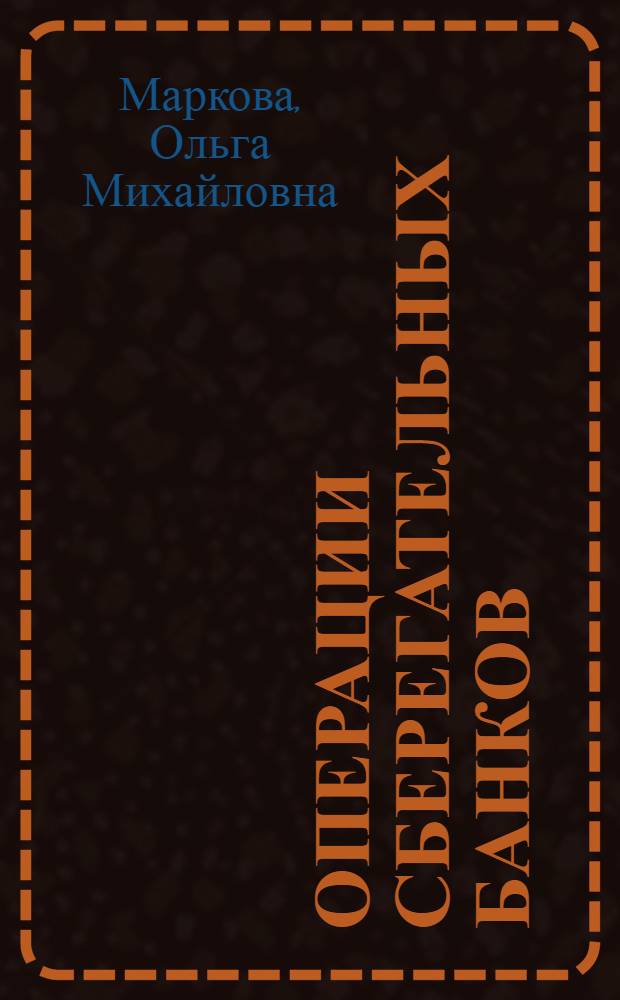 Маркова, Ольга Михайловна

ОПЕРАЦИИ СБЕРЕГАТЕЛЬНЫХ БАНКОВ